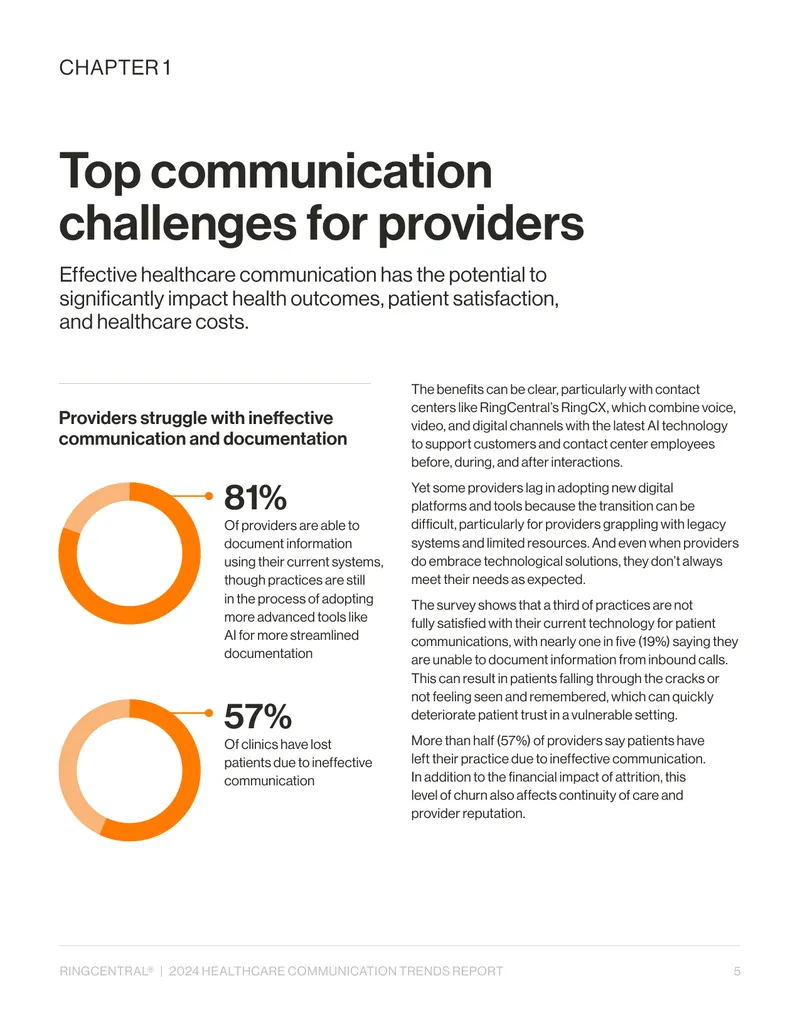 CHAPTER 1

Top communication challenges for providers

Effective healthcare communication has the potential to significantly impact health outcomes, patient satisfaction, and healthcare costs.

Providers struggle with ineffective communication and documentation

81%

Of providers are able to document information using their current systems, though practices are still in the process of adopting more advanced tools like AI for more streamlined documentation

57%

Of clinics have lost patients due to ineffective communication

The benefits can be clear, particularly with contact centers like RingCentral's RingCX, which combine voice, video, and digital channels with the latest AI technology to support customers and contact center employees before, during, and after interactions.

Yet some providers lag in adopting new digital platforms and tools because the transition can be difficult, particularly for providers grappling with legacy systems and limited resources. And even when providers do embrace technological solutions, they don't always meet their needs as expected.

The survey shows that a third of practices are not fully satisfied with their current technology for patient communications, with nearly one in five (19%) saying they are unable to document information from inbound calls. This can result in patients falling through the cracks or not feeling seen and remembered, which can quickly deteriorate patient trust in a vulnerable setting.

More than half (57%) of providers say patients have left their practice due to ineffective communication. In addition to the financial impact of attrition, this level of churn also affects continuity of care and provider reputation.

RINGCENTRAL® | 2024 HEALTHCARE COMMUNICATION TRENDS REPORT 5